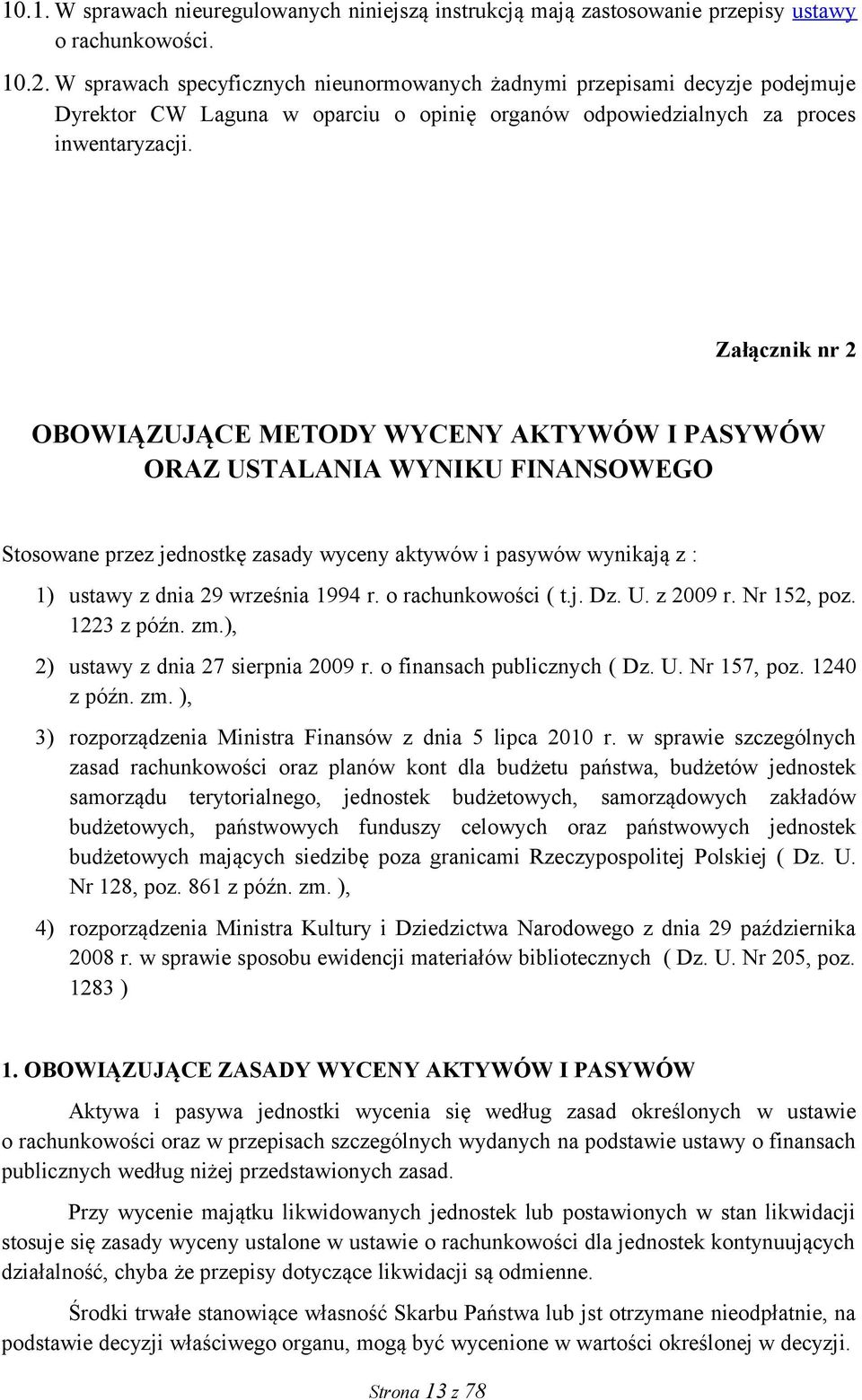 10.1. W sprawach nieuregulowanych niniejszą instrukcją mają zastosowanie przepisy ustawy o rachunkowości.

10.2. W sprawach specyficznych nieunormowanych żadnymi przepisami decyzje podejmuje Dyrektor CW Laguna w oparciu o opinię organów odpowiedzialnych za proces inwentaryzacji.

Załącznik nr 2

OBOWIĄZUJĄCE METODY WYCENY AKTYWÓW I PASYWÓW ORAZ USTALANIA WYNIKU FINANSOWEGO

Stosowane przez jednostkę zasady wyceny aktywów i pasywów wynikają z :

1) ustawy z dnia 29 września 1994 r. o rachunkowości ( t.j. Dz. U. z 2009 r. Nr 152, poz. 1223 z późn. zm.),

2) ustawy z dnia 27 sierpnia 2009 r. o finansach publicznych ( Dz. U. Nr 157, poz. 1240 z późn. zm. ),

3) rozporządzenia Ministra Finansów z dnia 5 lipca 2010 r. w sprawie szczególnych zasad rachunkowości oraz planów kont dla budżetu państwa, budżetów jednostek samorządu terytorialnego, jednostek budżetowych, samorządowych zakładów budżetowych, państwowych funduszy celowych oraz państwowych jednostek budżetowych mających siedzibę poza granicami Rzeczypospolitej Polskiej ( Dz. U. Nr 128, poz. 861 z późn. zm. ),

4) rozporządzenia Ministra Kultury i Dziedzictwa Narodowego z dnia 29 października 2008 r. w sprawie sposobu ewidencji materiałów bibliotecznych ( Dz. U. Nr 205, poz. 1283 )

1. OBOWIĄZUJĄCE ZASADY WYCENY AKTYWÓW I PASYWÓW

Aktywa i pasywa jednostki wycenia się według zasad określonych w ustawie o rachunkowości oraz w przepisach szczególnych wydanych na podstawie ustawy o finansach publicznych według niżej przedstawionych zasad.

Przy wycenie majątku likwidowanych jednostek lub postawionych w stan likwidacji stosuje się zasady wyceny ustalone w ustawie o rachunkowości dla jednostek kontynuujących działalność, chyba że przepisy dotyczące likwidacji są odmienne.

Środki trwałe stanowiące własność Skarbu Państwa lub jst otrzymane nieodpłatnie, na podstawie decyzji właściwego organu, mogą być wycenione w wartości określonej w decyzji.

Strona 13 z 78